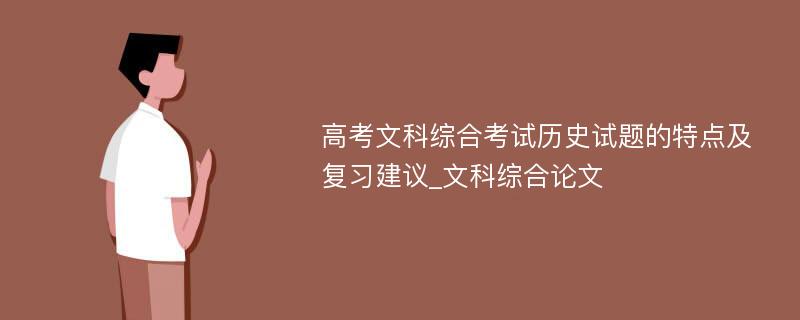 高考文科综合考试历史试题的特点及复习建议_文科综合论文